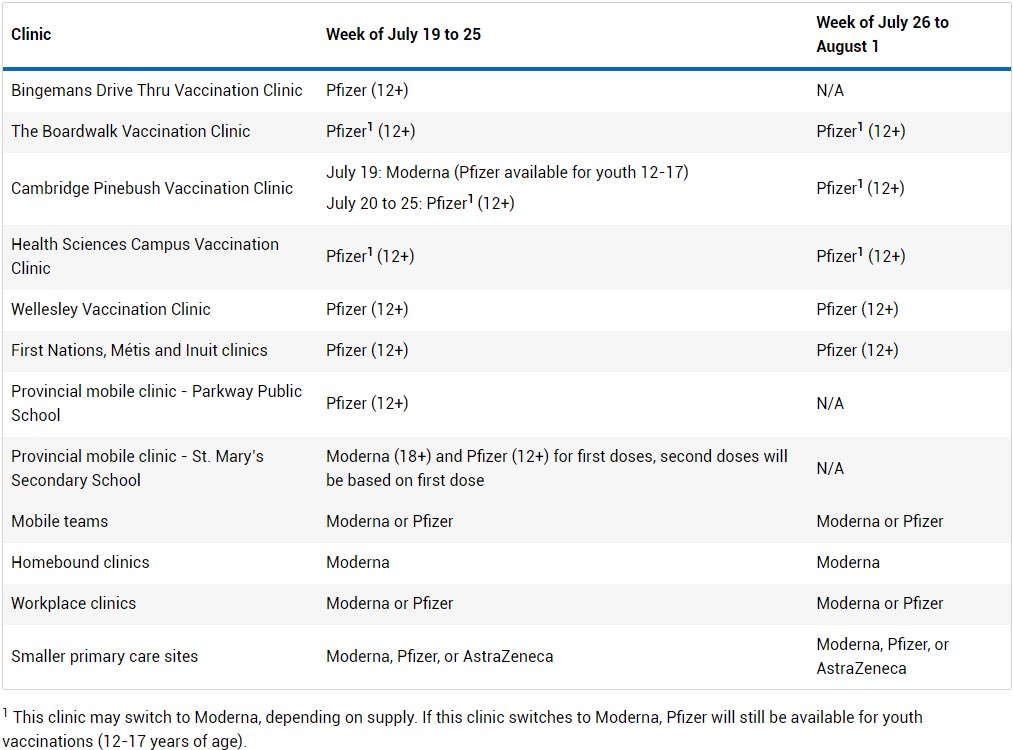 | Clinic | Week of July 19 to 25 | Week of July 26 to August 1 |
|---|---|---|
| Bingemans Drive Thru Vaccination Clinic | Pfizer (12+) | N/A |
| The Boardwalk Vaccination Clinic | Pfizer$^1$ (12+) | Pfizer$^1$ (12+) |
| Cambridge Pinebush Vaccination Clinic | July 19: Moderna (Pfizer available for youth 12-17) July 20 to 25: Pfizer$^1$ (12+) | Pfizer$^1$ (12+) |
| Health Sciences Campus Vaccination Clinic | Pfizer$^1$ (12+) | Pfizer$^1$ (12+) |
| Wellesley Vaccination Clinic | Pfizer (12+) | Pfizer (12+) |
| First Nations, Métis and Inuit clinics | Pfizer (12+) | Pfizer (12+) |
| Provincial mobile clinic - Parkway Public School | Pfizer (12+) | N/A |
| Provincial mobile clinic - St. Mary's Secondary School | Moderna (18+) and Pfizer (12+) for first doses, second doses will be based on first dose | N/A |
| Mobile teams | Moderna or Pfizer | Moderna or Pfizer |
| Homebound clinics | Moderna | Moderna |
| Workplace clinics | Moderna or Pfizer | Moderna or Pfizer |
| Smaller primary care sites | Moderna, Pfizer, or AstraZeneca | Moderna, Pfizer, or AstraZeneca |

$^1$ This clinic may switch to Moderna, depending on supply. If this clinic switches to Moderna, Pfizer will still be available for youth vaccinations (12-17 years of age).